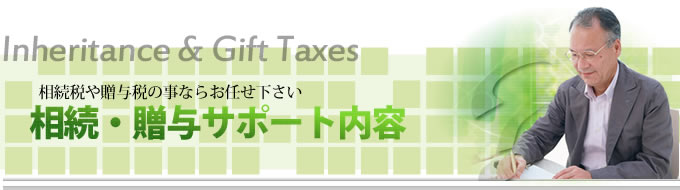 Inheritance & Gift Taxes

相続税や贈与税の事ならお任せ下さい

相続・贈与サポート内容